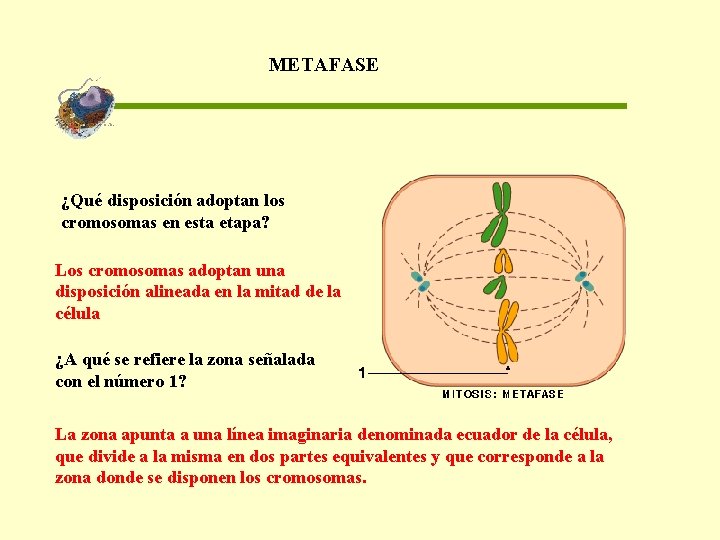 METAFASE

¿Qué disposición adoptan los cromosomas en esta etapa?

Los cromosomas adoptan una disposición alineada en la mitad de la célula

¿A qué se refiere la zona señalada con el número 1?

1

MITOSIS: METAFASE

La zona apunta a una línea imaginaria denominada ecuador de la célula, que divide a la misma en dos partes equivalentes y que corresponde a la zona donde se disponen los cromosomas.